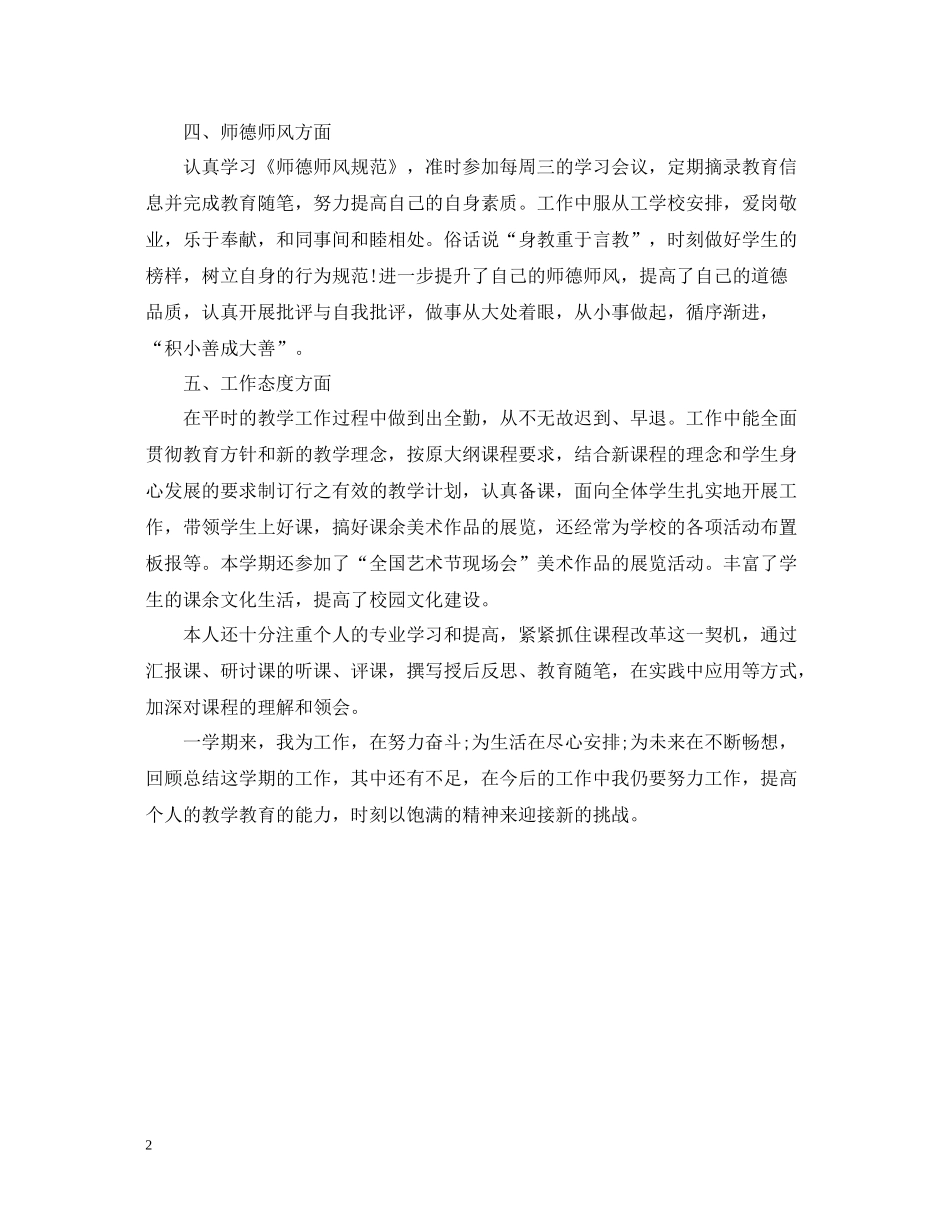 四、师德师风方面

认真学习《师德师风规范》，准时参加每周三的学习会议，定期摘录教育信息并完成教育随笔，努力提高自己的自身素质。工作中服从工学校安排，爱岗敬业，乐于奉献，和同事间和睦相处。俗话说“身教重于言教”，时刻做好学生的榜样，树立自身的行为规范!进一步提升了自己的师德师风，提高了自己的道德品质，认真开展批评与自我批评，做事从大处着眼，从小事做起，循序渐进，“积小善成大善”。

五、工作态度方面

在平时的教学工作过程中做到出全勤，从不无故迟到、早退。工作中能全面贯彻教育方针和新的教学理念，按原大纲课程要求，结合新课程的理念和学生身心发展的要求制订行之有效的教学计划，认真备课，面向全体学生扎实地开展工作，带领学生上好课，搞好课余美术作品的展览，还经常为学校的各项活动布置板报等。本学期还参加了“全国艺术节现场会”美术作品的展览活动。丰富了学生的课余文化生活，提高了校园文化建设。

本人还十分注重个人的专业学习和提高，紧紧抓住课程改革这一契机，通过汇报课、研讨课的听课、评课，撰写授后反思、教育随笔，在实践中应用等方式，加深对课程的理解和领会。

一学期来，我为工作，在努力奋斗;为生活在尽心安排;为未来在不断畅想，回顾总结这学期的工作，其中还有不足，在今后的工作中我仍要努力工作，提高个人的教学教育的能力，时刻以饱满的精神来迎接新的挑战。

2